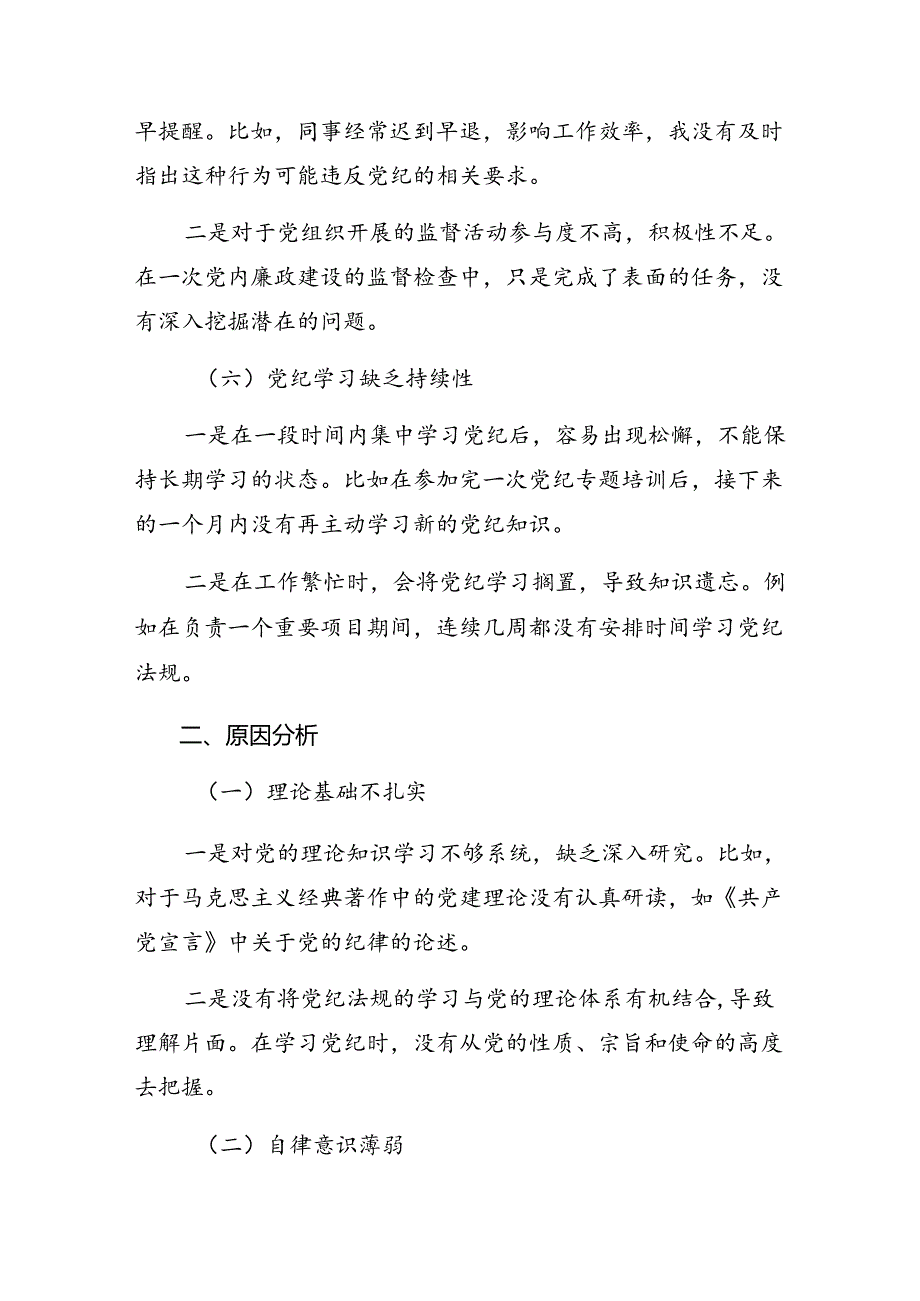 早提醒。比如，同事经常迟到早退，影响工作效率，我没有及时指出这种行为可能违反党纪的相关要求。

二是对于党组织开展的监督活动参与度不高，积极性不足。在一次党内廉政建设的监督检查中，只是完成了表面的任务，没有深入挖掘潜在的问题。

（六）党纪学习缺乏持续性

一是在一段时间内集中学习党纪后，容易出现松懈，不能保持长期学习的状态。比如在参加完一次党纪专题培训后，接下来的一个月内没有再主动学习新的党纪知识。

二是在工作繁忙时，会将党纪学习搁置，导致知识遗忘。例如在负责一个重要项目期间，连续几周都没有安排时间学习党纪法规。

二、原因分析

（一）理论基础不扎实

一是对党的理论知识学习不够系统，缺乏深入研究。比如，对于马克思主义经典著作中的党建理论没有认真研读，如《共产党宣言》中关于党的纪律的论述。

二是没有将党纪法规的学习与党的理论体系有机结合，导致理解片面。在学习党纪时，没有从党的性质、宗旨和使命的高度去把握。

（二）自律意识薄弱